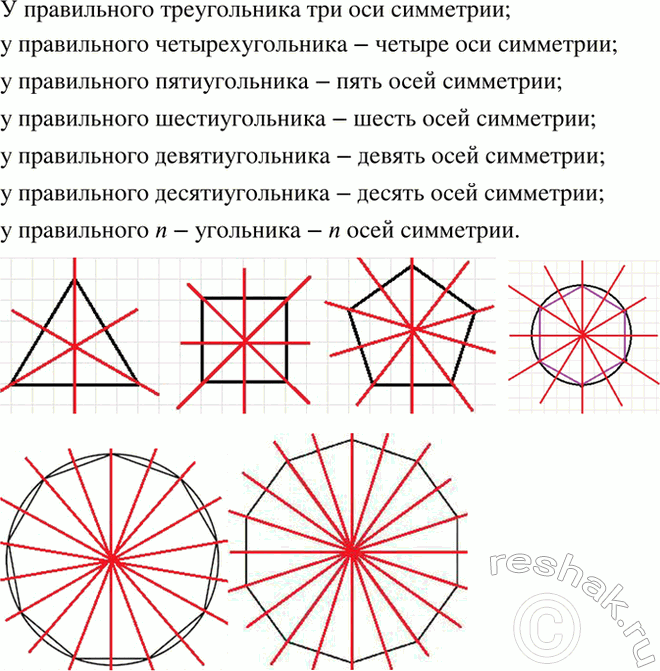 У правильного треугольника три оси симметрии;
у правильного четырехугольника – четыре оси симметрии;
у правильного пятиугольника – пять осей симметрии;
у правильного шестиугольника – шесть осей симметрии;
у правильного девятиугольника – девять осей симметрии;
у правильного десятиугольника – десять осей симметрии;
у правильного $n$ – угольника – $n$ осей симметрии.

reshak.ru ©